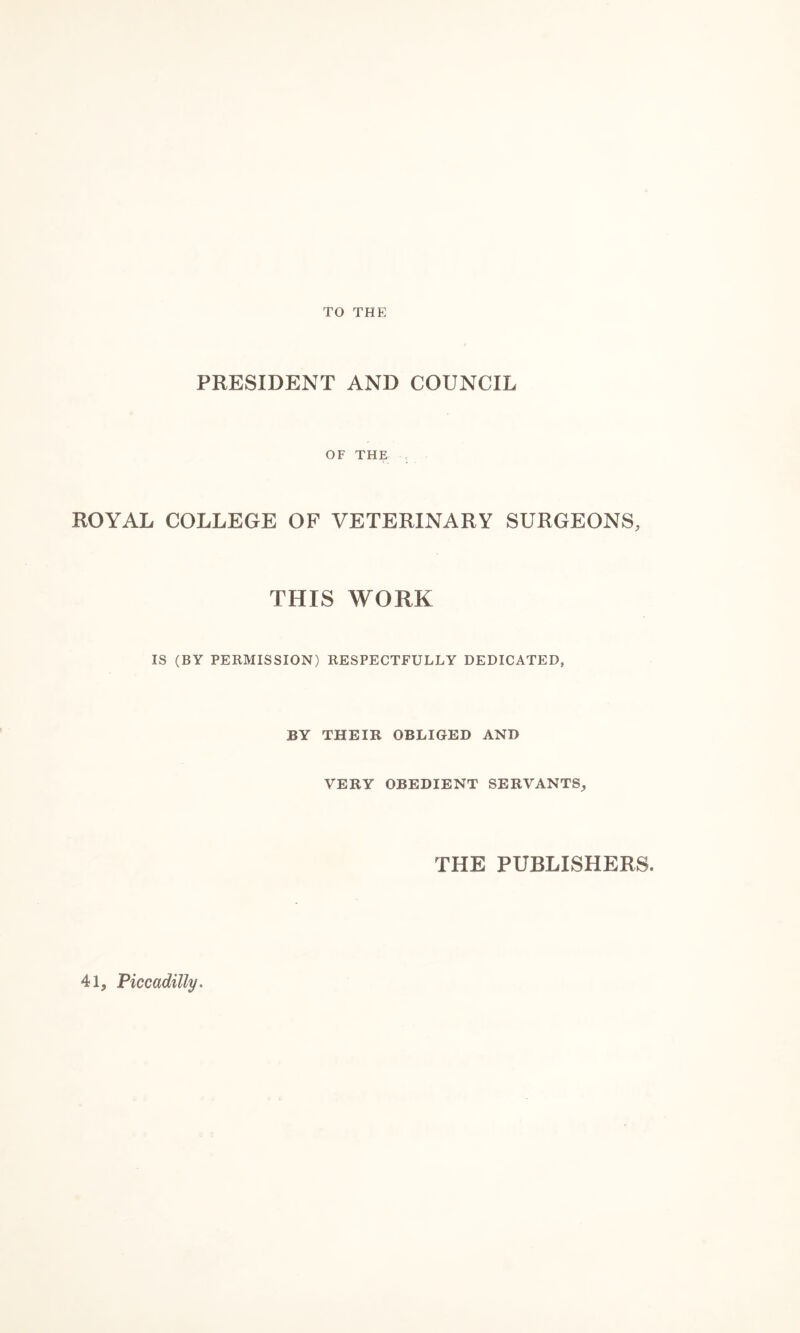 TO THE

PRESIDENT AND COUNCIL

OF THE

ROYAL COLLEGE OF VETERINARY SURGEONS,

THIS WORK

IS (BY PERMISSION) RESPECTFULLY DEDICATED,

BY THEIR OBLIGED AND

VERY OBEDIENT SERVANTS,

THE PUBLISHERS.

41, Piccadilly.